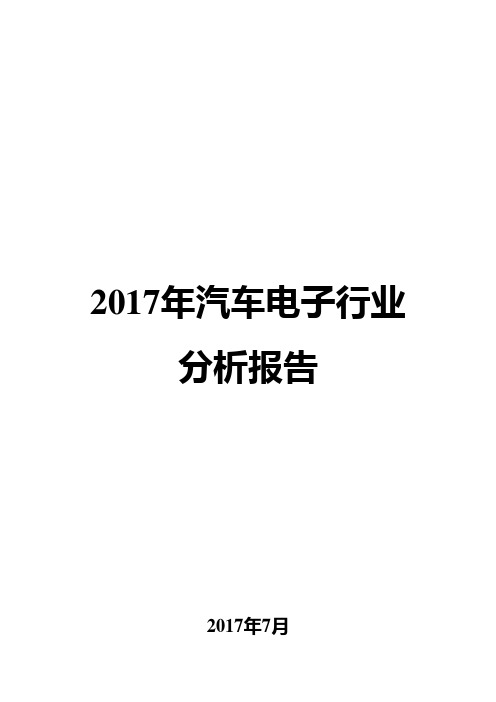 2017年汽车电子行业分析报告

2017年7月